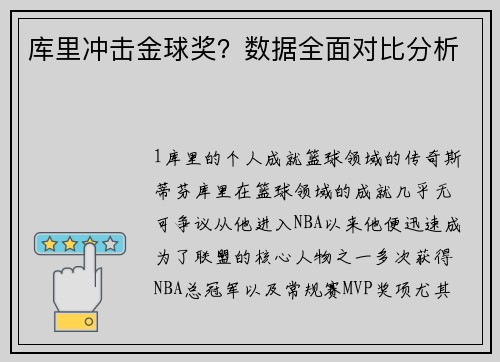 库里冲击金球奖？数据全面对比分析

1库里的个人成就篮球领域的传奇斯蒂芬库里在篮球领域的成就几乎无可争议从他进入NBA以来他便迅速成为了联盟的核心人物之一多次获得NBA总冠军以及常规赛MVP奖项尤其